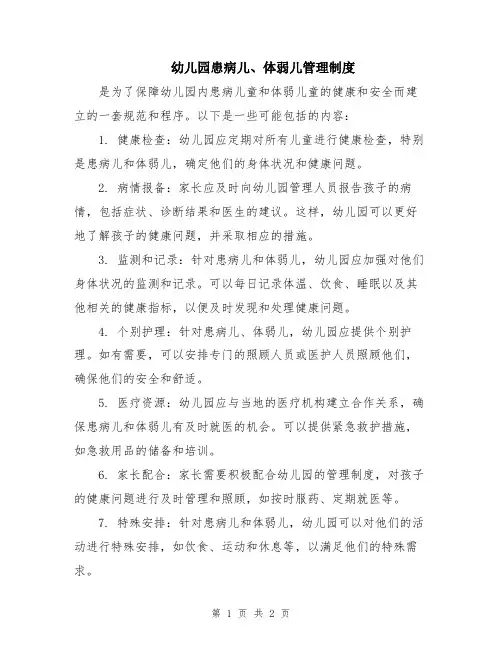 幼儿园患病儿、体弱儿管理制度

是为了保障幼儿园内患病儿童和体弱儿童的健康和安全而建立的一套规范和程序。以下是一些可能包括的内容：

1. 健康检查：幼儿园应定期对所有儿童进行健康检查，特别是患病儿和体弱儿，确定他们的身体状况和健康问题。

2. 病情报备：家长应及时向幼儿园管理人员报告孩子的病情，包括症状、诊断结果和医生的建议。这样，幼儿园可以更好地了解孩子的健康问题，并采取相应的措施。

3. 监测和记录：针对患病儿和体弱儿，幼儿园应加强对他们身体状况的监测和记录。可以每日记录体温、饮食、睡眠以及其他相关的健康指标，以便及时发现和处理健康问题。

4. 个别护理：针对患病儿、体弱儿，幼儿园应提供个别护理。如有需要，可以安排专门的照顾人员或医护人员照顾他们，确保他们的安全和舒适。

5. 医疗资源：幼儿园应与当地的医疗机构建立合作关系，确保患病儿和体弱儿有及时就医的机会。可以提供紧急救护措施，如急救用品的储备和培训。

6. 家长配合：家长需要积极配合幼儿园的管理制度，对孩子的健康问题进行及时管理和照顾，如按时服药、定期就医等。

7. 特殊安排：针对患病儿和体弱儿，幼儿园可以对他们的活动进行特殊安排，如饮食、运动和休息等，以满足他们的特殊需求。

第 1 页 共 2 页